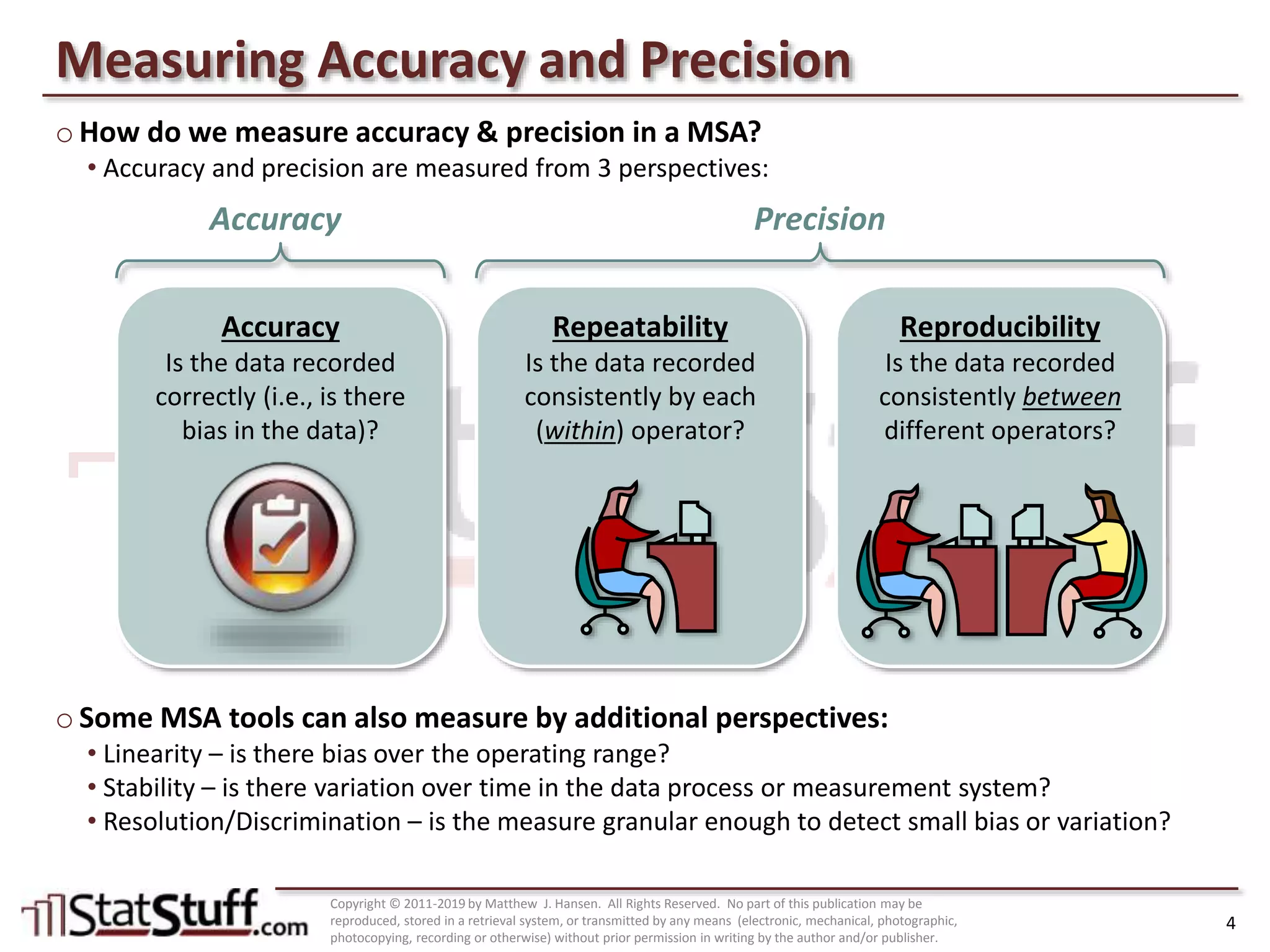 Measuring Accuracy and Precision

○ How do we measure accuracy & precision in a MSA?
• Accuracy and precision are measured from 3 perspectives:

Accuracy

Precision

Accuracy
Is the data recorded correctly (i.e., is there bias in the data)?

Repeatability
Is the data recorded consistently by each (within) operator?

Reproducibility
Is the data recorded consistently between different operators?

○ Some MSA tools can also measure by additional perspectives:
• Linearity – is there bias over the operating range?
• Stability – is there variation over time in the data process or measurement system?
• Resolution/Discrimination – is the measure granular enough to detect small bias or variation?

StatStuff.com

Copyright © 2011-2019 by Matthew J. Hansen. All Rights Reserved. No part of this publication may be reproduced, stored in a retrieval system, or transmitted by any means (electronic, mechanical, photographic, photocopying, recording or otherwise) without prior permission in writing by the author and/or publisher.

4